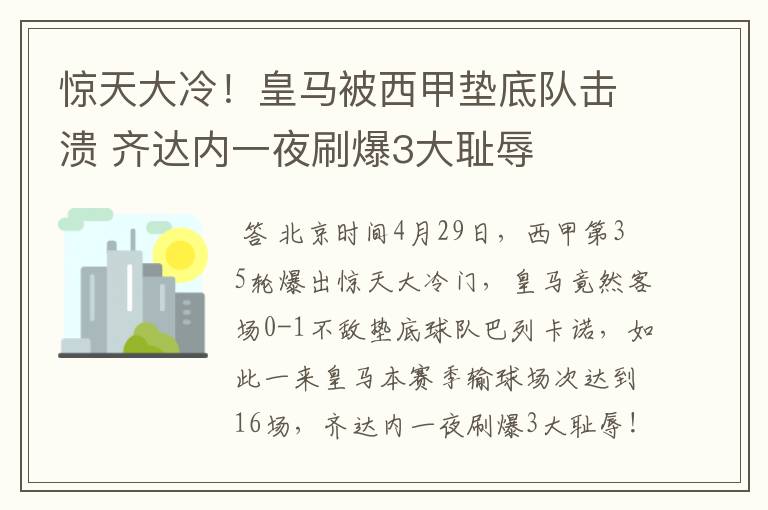 惊天大冷！皇马被西甲垫底队击溃 齐达内一夜刷爆3大耻辱

答 北京时间4月29日，西甲第35轮爆出惊天大冷门，皇马竟然客场0-1不敌垫底球队巴列卡诺，如此一来皇马本赛季输球场次达到16场，齐达内一夜刷爆3大耻辱！